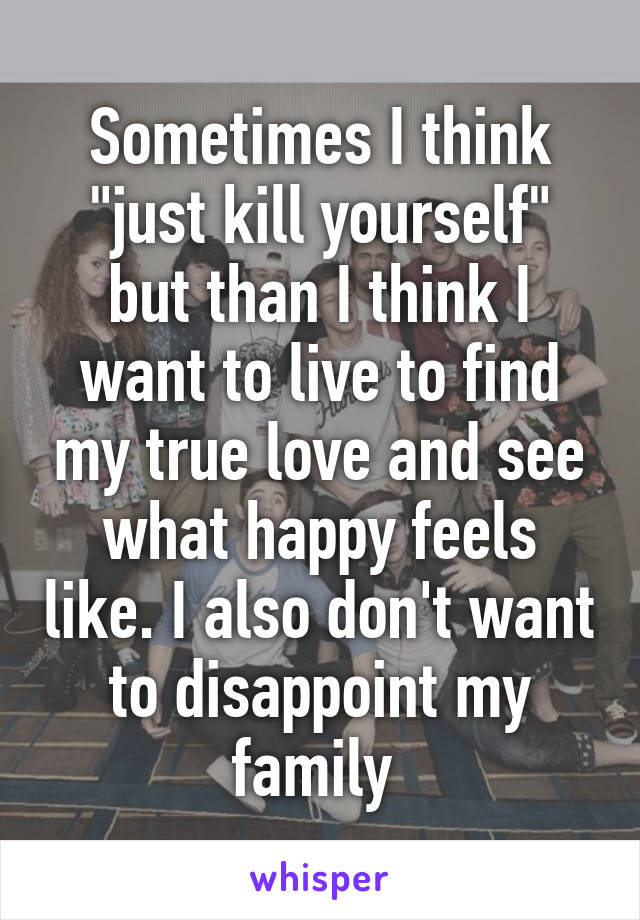 Sometimes I think "just kill yourself" but than I think I want to live to find my true love and see what happy feels like. I also don't want to disappoint my family

whisper